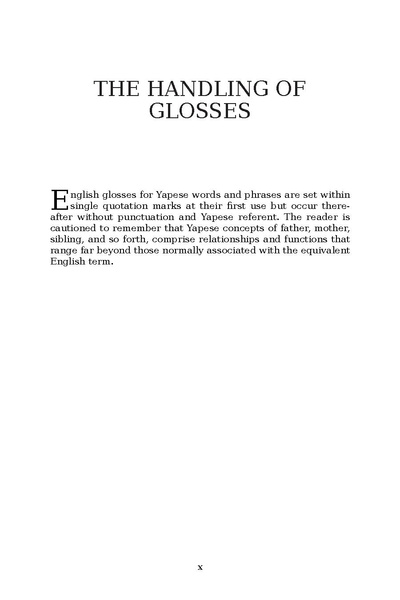 THE HANDLING OF GLOSSES

English glosses for Yapese words and phrases are set within single quotation marks at their first use but occur thereafter without punctuation and Yapese referent. The reader is cautioned to remember that Yapese concepts of father, mother, sibling, and so forth, comprise relationships and functions that range far beyond those normally associated with the equivalent English term.

x